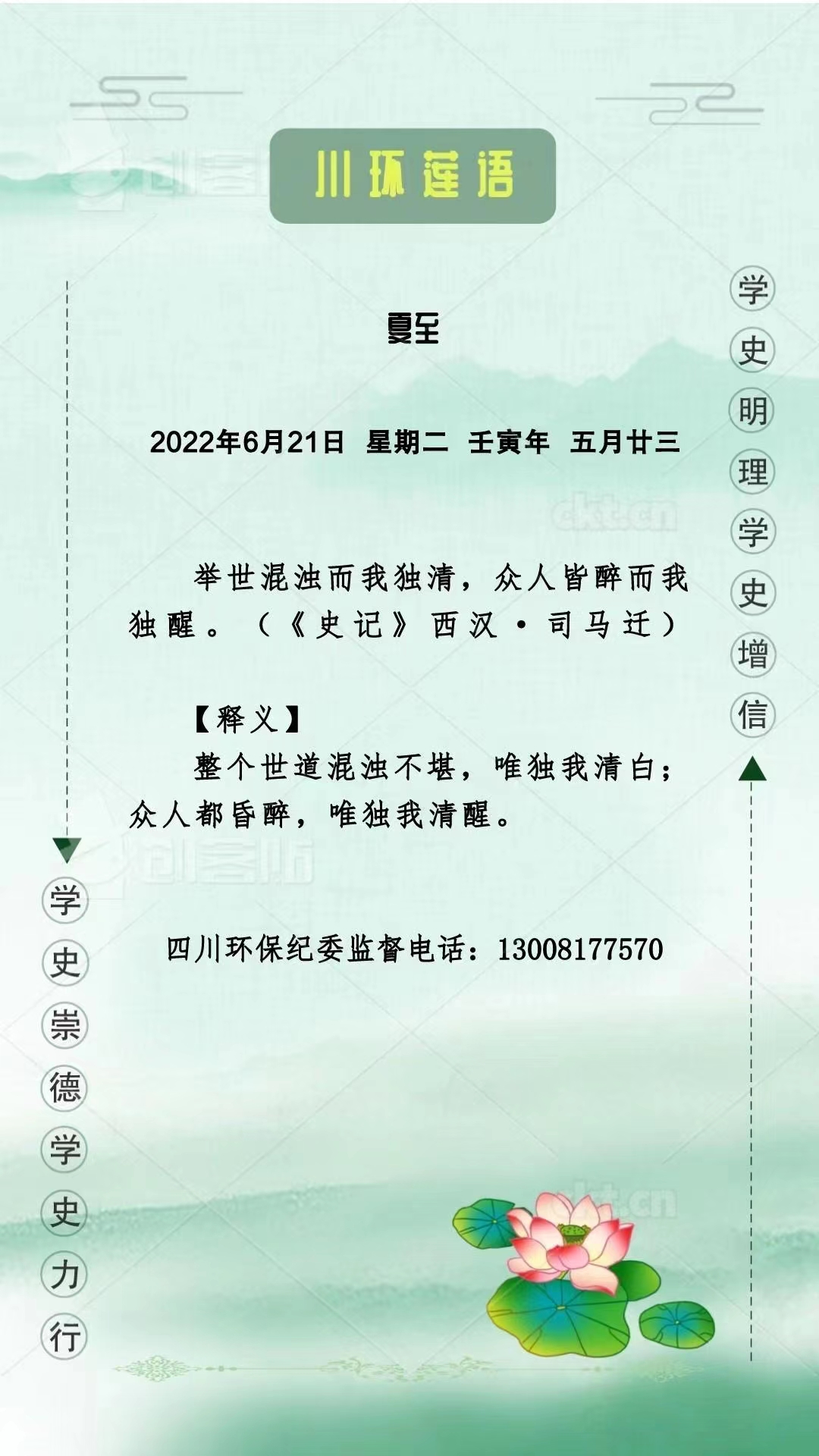 川环莲语

夏至

2022年6月21日 星期二 壬寅年 五月廿三

举世混浊而我独清，众人皆醉而我独醒。（《史记》西汉·司马迁）

【释义】

整个世道混浊不堪，唯独我清白；众人都昏醉，唯独我清醒。

四川环保纪委监督电话：13008177570

学史明理学史增信

学史崇德学史力行

创客贴

ckt.cn